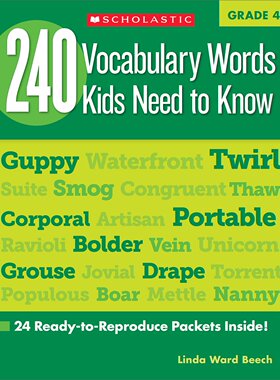 SCHOLASTIC

GRADE 4

240 Vocabulary Words Kids Need to Know

Guppy Waterfront Twirl
Suite Smog Congruent Thaw
Corporal Artisan Portable
Ravioli Bolder Vein Unicorn
Grouse Jovial Drape Torrent
Populous Boar Mettle Nanny

24 Ready-to-Reproduce Packets Inside!

Linda Ward Beech